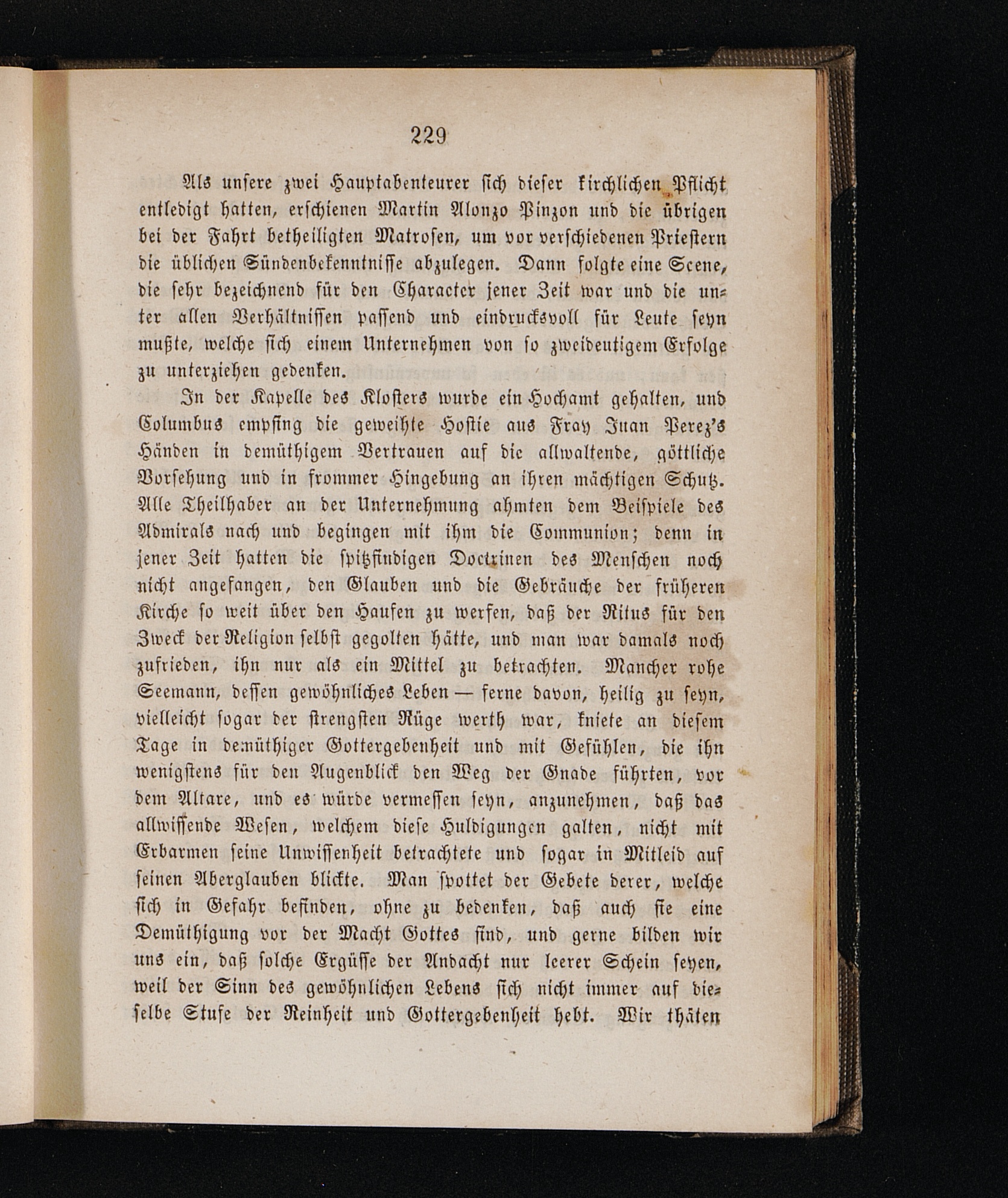 229

Als unsere zwei Hauptabenteurer sich dieser kirchlichen Pflicht entledigt hatten, erschienen Martin Alonzo Pinzon und die übrigen bei der Fahrt betheiligten Matrosen, um vor verschiedenen Priestern die üblichen Sündenbekenntnisse abzulegen. Dann folgte eine Scene, die sehr bezeichnend für den Character jener Zeit war und die unter allen Verhältnissen passend und eindrucksvoll für Leute seyn mußte, welche sich einem Unternehmen von so zweideutigem Erfolge zu unterziehen gedenken.

In der Kapelle des Klosters wurde ein Hochamt gehalten, und Columbus empfing die geweihte Hostie aus Fray Juan Perez's Händen in demüthigem Vertrauen auf die allwaltende, göttliche Vorsehung und in frommer Hingebung an ihren mächtigen Schutz. Alle Theilhaber an der Unternehmung ahmten dem Beispiele des Admirals nach und begingen mit ihm die Communion; denn in jener Zeit hatten die spitzfindigen Doctrinen des Menschen noch nicht angefangen, den Glauben und die Gebräuche der früheren Kirche so weit über den Haufen zu werfen, daß der Ritus für den Zweck der Religion selbst gegolten hätte, und man war damals noch zufrieden, ihn nur als ein Mittel zu betrachten. Mancher rohe Seemann, dessen gewöhnliches Leben — ferne davon, heilig zu seyn, vielleicht sogar der strengsten Rüge werth war, kniete an diesem Tage in demüthiger Gottergebenheit und mit Gefühlen, die ihn wenigstens für den Augenblick den Weg der Gnade führten, vor dem Altare, und es würde vermessen seyn, anzunehmen, daß das allwissende Wesen, welchem diese Huldigungen galten, nicht mit Erbarmen seine Unwissenheit betrachtete und sogar in Mitleid auf seinen Aberglauben blickte. Man spottet der Gebete derer, welche sich in Gefahr befinden, ohne zu bedenken, daß auch sie eine Demüthigung vor der Macht Gottes sind, und gerne bilden wir uns ein, daß solche Ergüsse der Andacht nur leerer Schein seyen, weil der Sinn des gewöhnlichen Lebens sich nicht immer auf dieselbe Stufe der Reinheit und Gottergebenheit hebt. Wir thäten